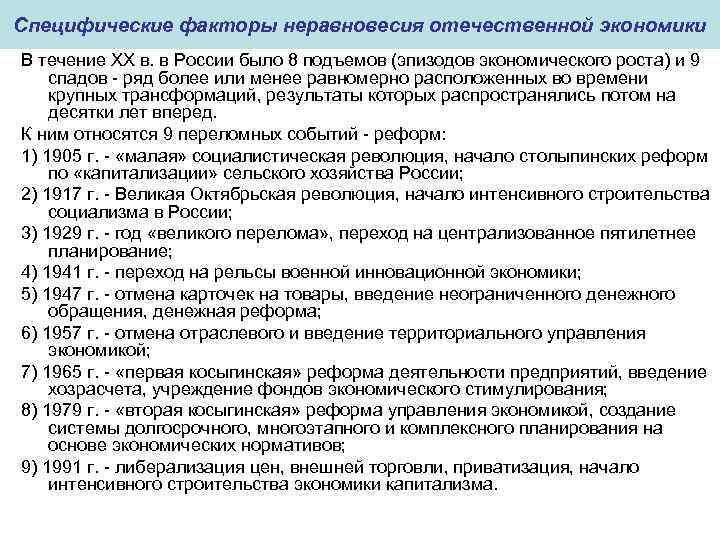 Специфические факторы неравновесия отечественной экономики

В течение XX в. в России было 8 подъемов (эпизодов экономического роста) и 9 спадов - ряд более или менее равномерно расположенных во времени крупных трансформаций, результаты которых распространялись потом на десятки лет вперед.

К ним относятся 9 переломных событий - реформ:

1) 1905 г. - «малая» социалистическая революция, начало столыпинских реформ по «капитализации» сельского хозяйства России;

2) 1917 г. - Великая Октябрьская революция, начало интенсивного строительства социализма в России;

3) 1929 г. - год «великого перелома», переход на централизованное пятилетнее планирование;

4) 1941 г. - переход на рельсы военной инновационной экономики;

5) 1947 г. - отмена карточек на товары, введение неограниченного денежного обращения, денежная реформа;

6) 1957 г. - отмена отраслевого и введение территориального управления экономикой;

7) 1965 г. - «первая косыгинская» реформа деятельности предприятий, введение хозрасчета, учреждение фондов экономического стимулирования;

8) 1979 г. - «вторая косыгинская» реформа управления экономикой, создание системы долгосрочного, многоэтапного и комплексного планирования на основе экономических нормативов;

9) 1991 г. - либерализация цен, внешней торговли, приватизация, начало интенсивного строительства экономики капитализма.